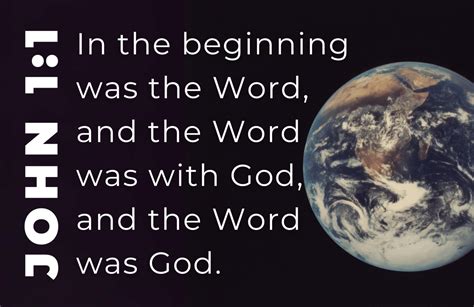 JOHN 1:1

In the beginning was the Word, and the Word was with God, and the Word was God.